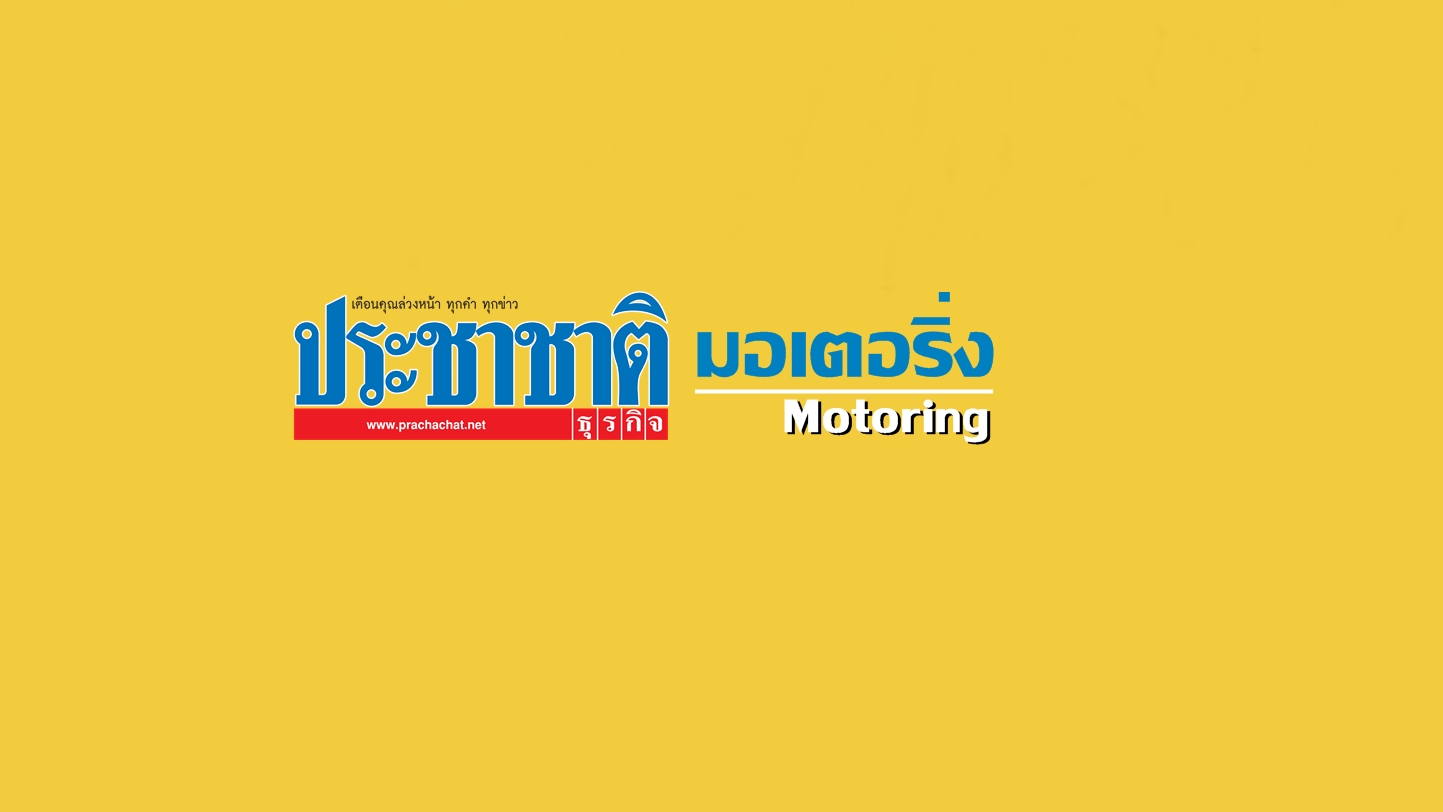 เตือนคุณล่วงหน้า ทุกคำ ทุกข่าว
ประชาชาติ
www.prachachat.net
ธุรกิจ

มอเตอริ่ง
Motoring